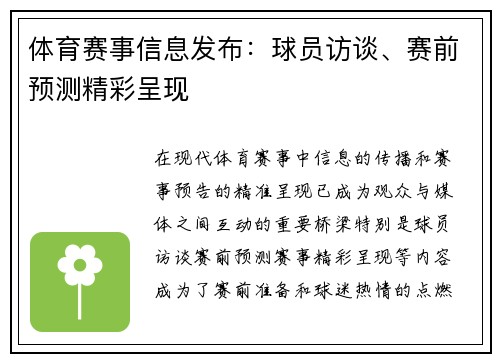 体育赛事信息发布：球员访谈、赛前预测精彩呈现

在现代体育赛事中信息的传播和赛事预告的精准呈现已成为观众与媒体之间互动的重要桥梁特别是球员访谈赛前预测赛事精彩呈现等内容成为了赛前准备和球迷热情的点燃